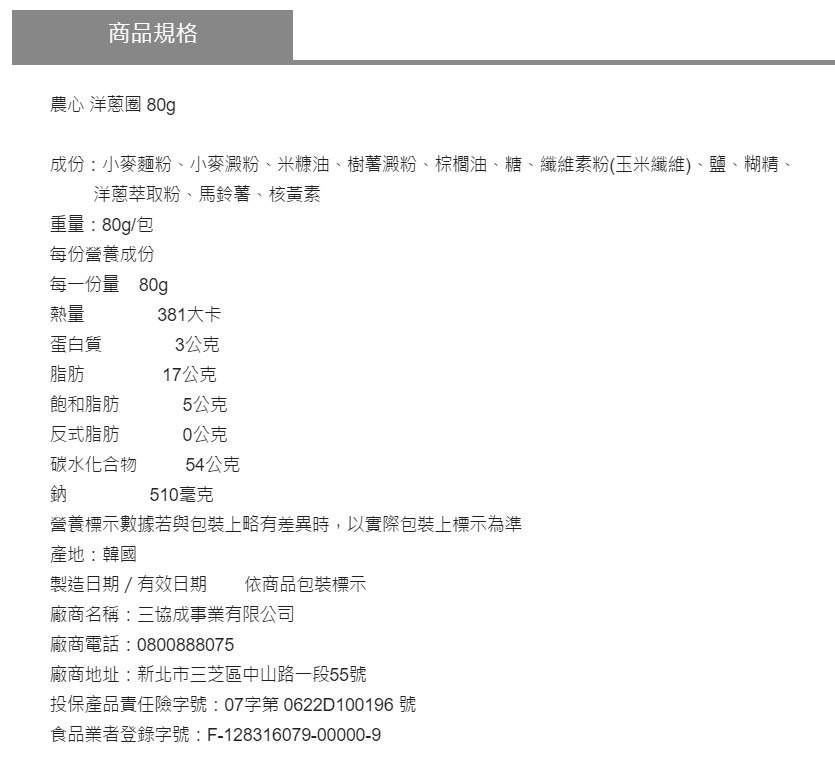 商品規格

農心 洋蔥圈 80g

成份：小麥麵粉、小麥澱粉、米糠油、樹薯澱粉、棕櫚油、糖、纖維素粉(玉米纖維)、鹽、糊精、洋蔥萃取粉、馬鈴薯、核黃素
重量：80g/包
每份營養成份
每一份量　80g
熱量　381大卡
蛋白質　3公克
脂肪　17公克
飽和脂肪　5公克
反式脂肪　0公克
碳水化合物　54公克
鈉　510毫克
營養標示數據若與包裝上略有差異時，以實際包裝上標示為準
產地：韓國
製造日期 / 有效日期　依商品包裝標示
廠商名稱：三協成事業有限公司
廠商電話：0800888075
廠商地址：新北市三芝區中山路一段55號
投保產品責任險字號：07字第 0622D100196 號
食品業者登錄字號：F-128316079-00000-9